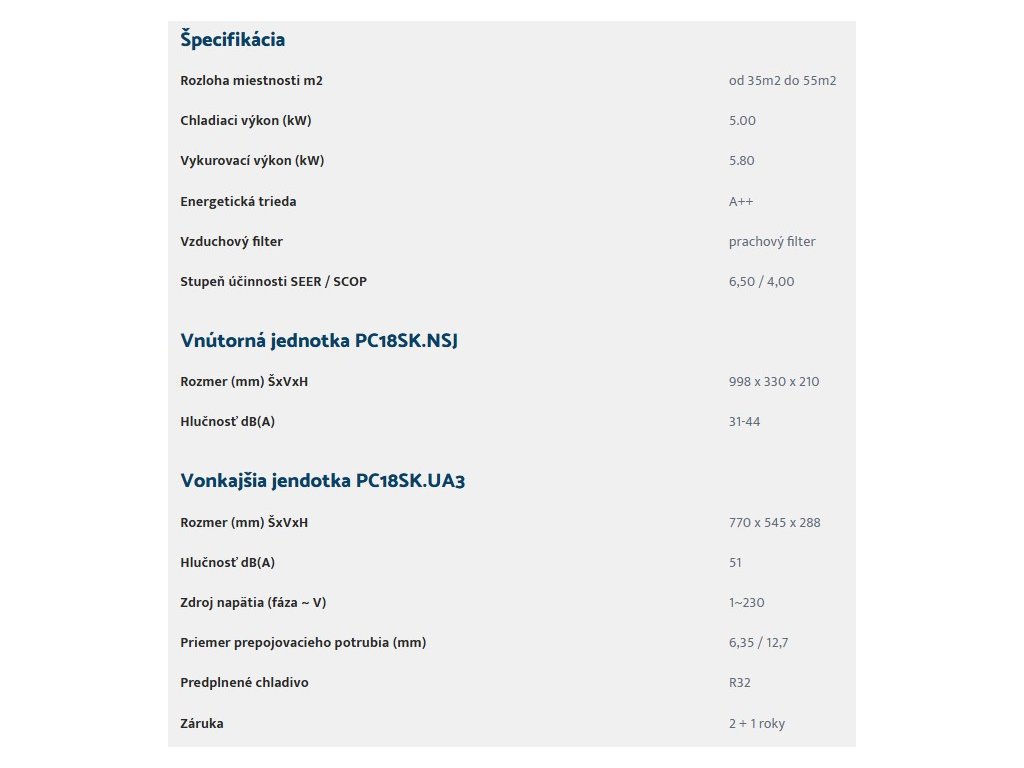 Špecifikácia

| | |
|---|---|
| Rozloha miestnosti m2 | od 35m2 do 55m2 |
| Chladiaci výkon (kW) | 5.00 |
| Vykurovací výkon (kW) | 5.80 |
| Energetická trieda | A++ |
| Vzduchový filter | prachový filter |
| Stupeň účinnosti SEER / SCOP | 6,50 / 4,00 |

Vnútorná jednotka PC18SK.NSJ

| | |
|---|---|
| Rozmer (mm) ŠxVxH | 998 x 330 x 210 |
| Hlučnosť dB(A) | 31-44 |

Vonkajšia jendotka PC18SK.UA3

| | |
|---|---|
| Rozmer (mm) ŠxVxH | 770 x 545 x 288 |
| Hlučnosť dB(A) | 51 |
| Zdroj napätia (fáza ~ V) | 1~230 |
| Priemer prepojovacieho potrubia (mm) | 6,35 / 12,7 |
| Predplnené chladivo | R32 |
| Záruka | 2 + 1 roky |